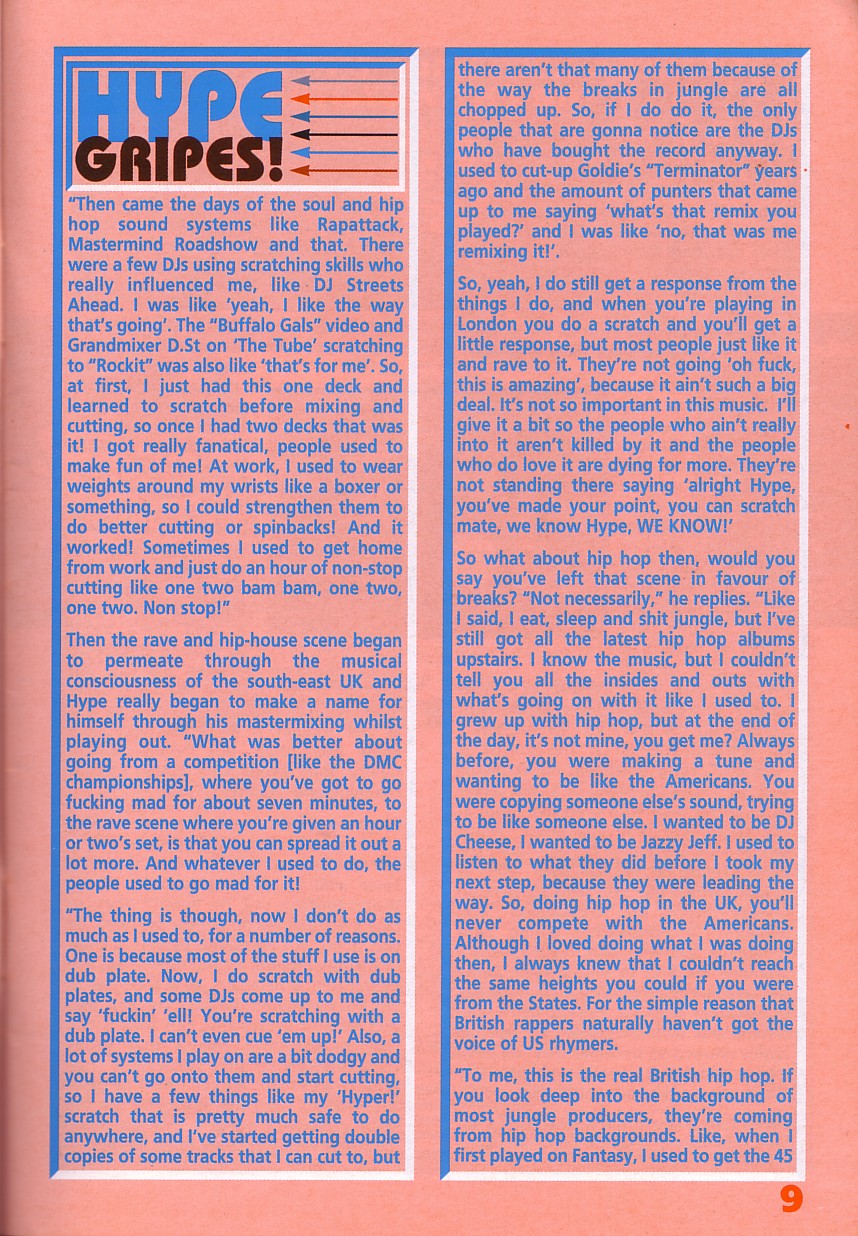 HYPE GRIPES!

"Then came the days of the soul and hip hop sound systems like Rapattack, Mastermind Roadshow and that. There were a few DJs using scratching skills who really influenced me, like DJ Streets Ahead. I was like 'yeah, I like the way that's going'. The "Buffalo Gals" video and Grandmixer D.St on 'The Tube' scratching to "Rockit" was also like 'that's for me'. So, at first, I just had this one deck and learned to scratch before mixing and cutting, so once I had two decks that was it! I got really fanatical, people used to make fun of me! At work, I used to wear weights around my wrists like a boxer or something, so I could strengthen them to do better cutting or spinbacks! And it worked! Sometimes I used to get home from work and just do an hour of non-stop cutting like one two bam bam, one two, one two. Non stop!"

Then the rave and hip-house scene began to permeate through the musical consciousness of the south-east UK and Hype really began to make a name for himself through his mastermixing whilst playing out. "What was better about going from a competition [like the DMC championships], where you've got to go fucking mad for about seven minutes, to the rave scene where you're given an hour or two's set, is that you can spread it out a lot more. And whatever I used to do, the people used to go mad for it!

"The thing is though, now I don't do as much as I used to, for a number of reasons. One is because most of the stuff I use is on dub plate. Now, I do scratch with dub plates, and some DJs come up to me and say 'fuckin' 'ell! You're scratching with a dub plate. I can't even cue 'em up!' Also, a lot of systems I play on are a bit dodgy and you can't go onto them and start cutting, so I have a few things like my 'Hyper!' scratch that is pretty much safe to do anywhere, and I've started getting double copies of some tracks that I can cut to, but there aren't that many of them because of the way the breaks in jungle are all chopped up. So, if I do do it, the only people that are gonna notice are the DJs who have bought the record anyway. I used to cut-up Goldie's "Terminator" years ago and the amount of punters that came up to me saying 'what's that remix you played?' and I was like 'no, that was me remixing it!'.

So, yeah, I do still get a response from the things I do, and when you're playing in London you do a scratch and you'll get a little response, but most people just like it and rave to it. They're not going 'oh fuck, this is amazing', because it ain't such a big deal. It's not so important in this music. I'll give it a bit so the people who ain't really into it aren't killed by it and the people who do love it are dying for more. They're not standing there saying 'alright Hype, you've made your point, you can scratch mate, we know Hype, WE KNOW!'

So what about hip hop then, would you say you've left that scene in favour of breaks? "Not necessarily," he replies. "Like I said, I eat, sleep and shit jungle, but I've still got all the latest hip hop albums upstairs. I know the music, but I couldn't tell you all the insides and outs with what's going on with it like I used to. I grew up with hip hop, but at the end of the day, it's not mine, you get me? Always before, you were making a tune and wanting to be like the Americans. You were copying someone else's sound, trying to be like someone else. I wanted to be DJ Cheese, I wanted to be Jazzy Jeff. I used to listen to what they did before I took my next step, because they were leading the way. So, doing hip hop in the UK, you'll never compete with the Americans. Although I loved doing what I was doing then, I always knew that I couldn't reach the same heights you could if you were from the States. For the simple reason that British rappers naturally haven't got the voice of US rhymers.

"To me, this is the real British hip hop. If you look deep into the background of most jungle producers, they're coming from hip hop backgrounds. Like, when I first played on Fantasy, I used to get the 45

9